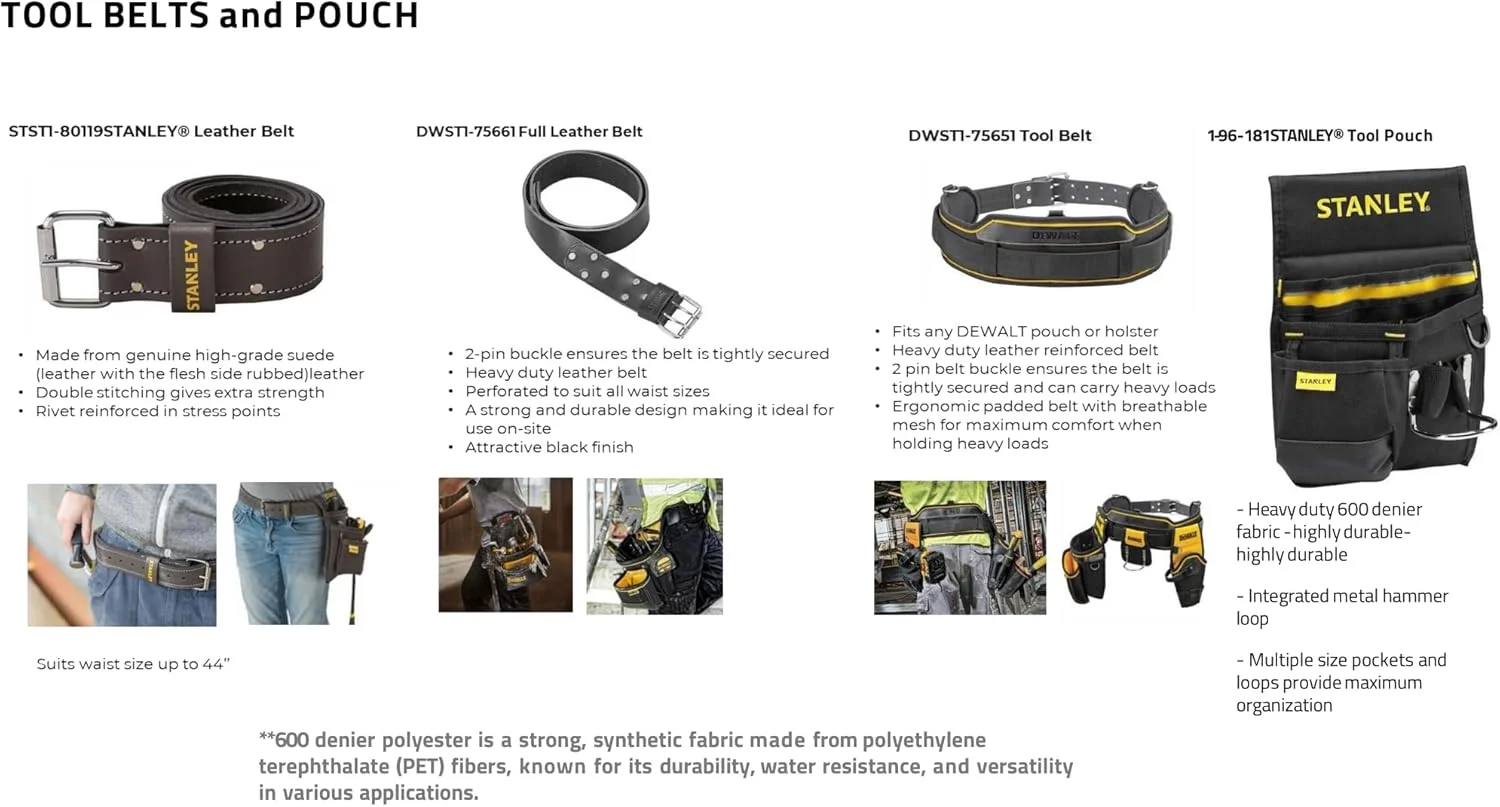 TOOL BELTS and POUCH

STST1-80119STANLEY® Leather Belt

STANLEY

• Made from genuine high-grade suede (leather with the flesh side rubbed)leather
• Double stitching gives extra strength
• Rivet reinforced in stress points

Suits waist size up to 44"

DWST1-75661 Full Leather Belt

• 2-pin buckle ensures the belt is tightly secured
• Heavy duty leather belt
• Perforated to suit all waist sizes
• A strong and durable design making it ideal for use on-site
• Attractive black finish

DWST1-75651 Tool Belt

DEWALT

• Fits any DEWALT pouch or holster
• Heavy duty leather reinforced belt
• 2 pin belt buckle ensures the belt is tightly secured and can carry heavy loads
• Ergonomic padded belt with breathable mesh for maximum comfort when holding heavy loads

1-96-181STANLEY® Tool Pouch

STANLEY

STANLEY

- Heavy duty 600 denier fabric - highly durable- highly durable

- Integrated metal hammer loop

- Multiple size pockets and loops provide maximum organization

**600 denier polyester is a strong, synthetic fabric made from polyethylene terephthalate (PET) fibers, known for its durability, water resistance, and versatility in various applications.